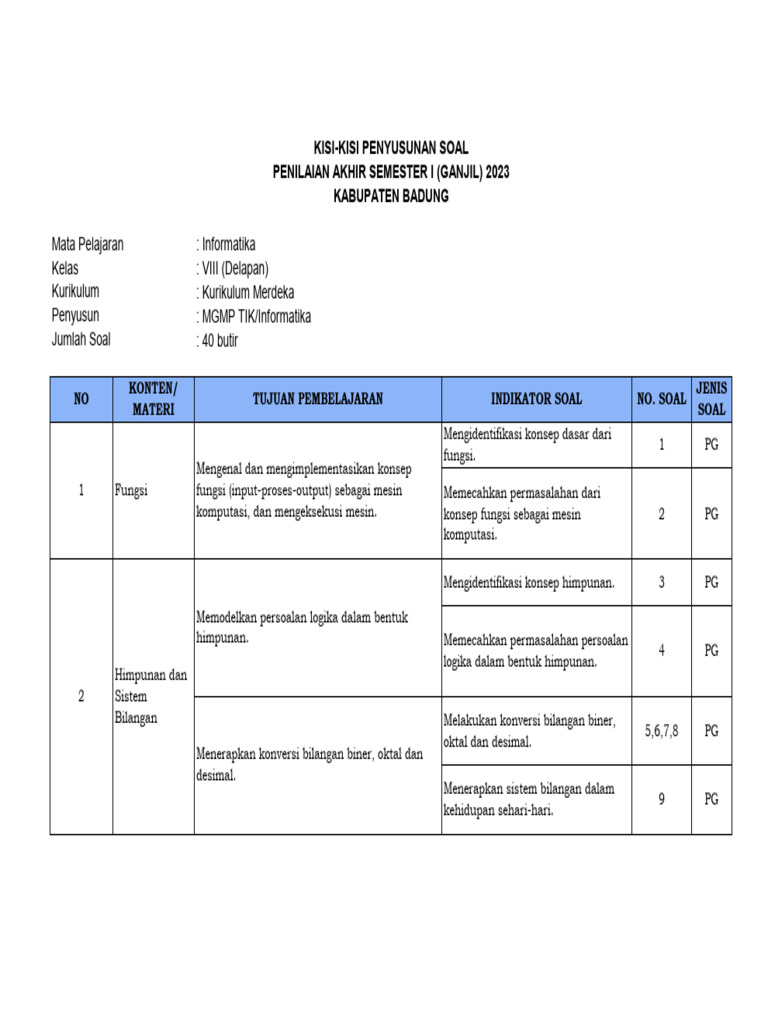 KISI-KISI PENYUSUNAN SOAL
PENILAIAN AKHIR SEMESTER I (GANJIL) 2023
KABUPATEN BADUNG

Mata Pelajaran : Informatika
Kelas : VIII (Delapan)
Kurikulum : Kurikulum Merdeka
Penyusun : MGMP TIK/Informatika
Jumlah Soal : 40 butir

| NO | KONTEN/ MATERI | TUJUAN PEMBELAJARAN | INDIKATOR SOAL | NO. SOAL | JENIS SOAL |
|---|---|---|---|---|---|
| 1 | Fungsi | Mengenal dan mengimplementasikan konsep fungsi (input-proses-output) sebagai mesin komputasi, dan mengeksekusi mesin. | Mengidentifikasi konsep dasar dari fungsi. | 1 | PG |
| | | | Memecahkan permasalahan dari konsep fungsi sebagai mesin komputasi. | 2 | PG |
| 2 | Himpunan dan Sistem Bilangan | Memodelkan persoalan logika dalam bentuk himpunan. | Mengidentifikasi konsep himpunan. | 3 | PG |
| | | | Memecahkan permasalahan persoalan logika dalam bentuk himpunan. | 4 | PG |
| | | Menerapkan konversi bilangan biner, oktal dan desimal. | Melakukan konversi bilangan biner, oktal dan desimal. | 5,6,7,8 | PG |
| | | | Menerapkan sistem bilangan dalam kehidupan sehari-hari. | 9 | PG |